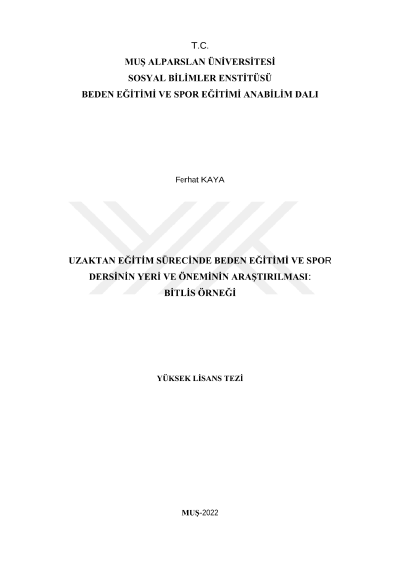 T.C.
MUŞ ALPARSLAN ÜNİVERSİTESİ
SOSYAL BİLİMLER ENSTİTÜSÜ
BEDEN EĞİTİMİ VE SPOR EĞİTİMİ ANABİLİM DALI

Ferhat KAYA

UZAKTAN EĞİTİM SÜRECİNDE BEDEN EĞİTİMİ VE SPOR DERSİNİN YERİ VE ÖNEMİNİN ARAŞTIRILMASI: BİTLİS ÖRNEĞİ

YÜKSEK LİSANS TEZİ

MUŞ-2022